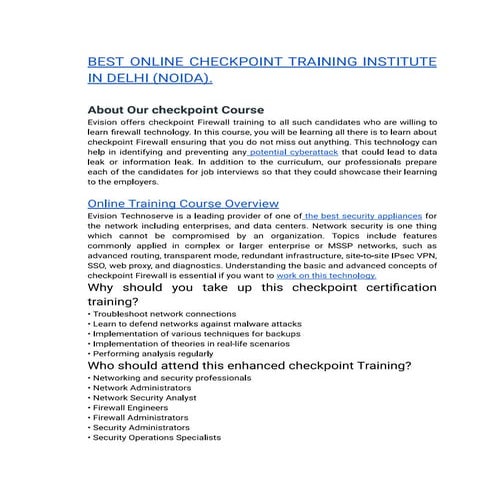 BEST ONLINE CHECKPOINT TRAINING INSTITUTE IN DELHI (NOIDA).

About Our checkpoint Course

Evision offers checkpoint Firewall training to all such candidates who are willing to learn firewall technology. In this course, you will be learning all there is to learn about checkpoint Firewall ensuring that you do not miss out anything. This technology can help in identifying and preventing any potential cyberattack that could lead to data leak or information leak. In addition to the curriculum, our professionals prepare each of the candidates for job interviews so that they could showcase their learning to the employers.

Online Training Course Overview

Evision Technoserve is a leading provider of one of the best security appliances for the network including enterprises, and data centers. Network security is one thing which cannot be compromised by an organization. Topics include features commonly applied in complex or larger enterprise or MSSP networks, such as advanced routing, transparent mode, redundant infrastructure, site-to-site IPsec VPN, SSO, web proxy, and diagnostics. Understanding the basic and advanced concepts of checkpoint Firewall is essential if you want to work on this technology.

Why should you take up this checkpoint certification training?

• Troubleshoot network connections
• Learn to defend networks against malware attacks
• Implementation of various techniques for backups
• Implementation of theories in real-life scenarios
• Performing analysis regularly

Who should attend this enhanced checkpoint Training?

• Networking and security professionals
• Network Administrators
• Network Security Analyst
• Firewall Engineers
• Firewall Administrators
• Security Administrators
• Security Operations Specialists